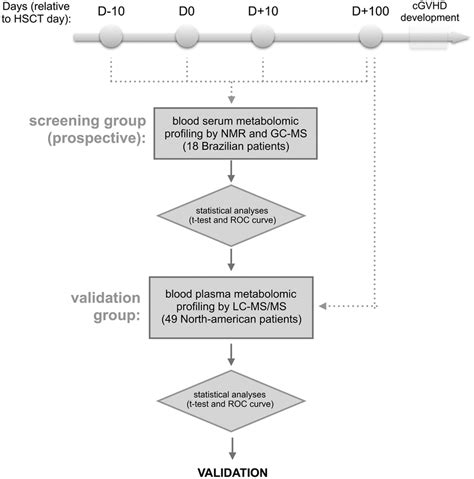 Days (relative to HSCT day):

D-10

D0

D+10

D+100

cGVHD development

screening group (prospective):

blood serum metabolomic profiling by NMR and GC-MS (18 Brazilian patients)

statistical analyses (t-test and ROC curve)

validation group:

blood plasma metabolomic profiling by LC-MS/MS (49 North-american patients)

statistical analyses (t-test and ROC curve)

VALIDATION